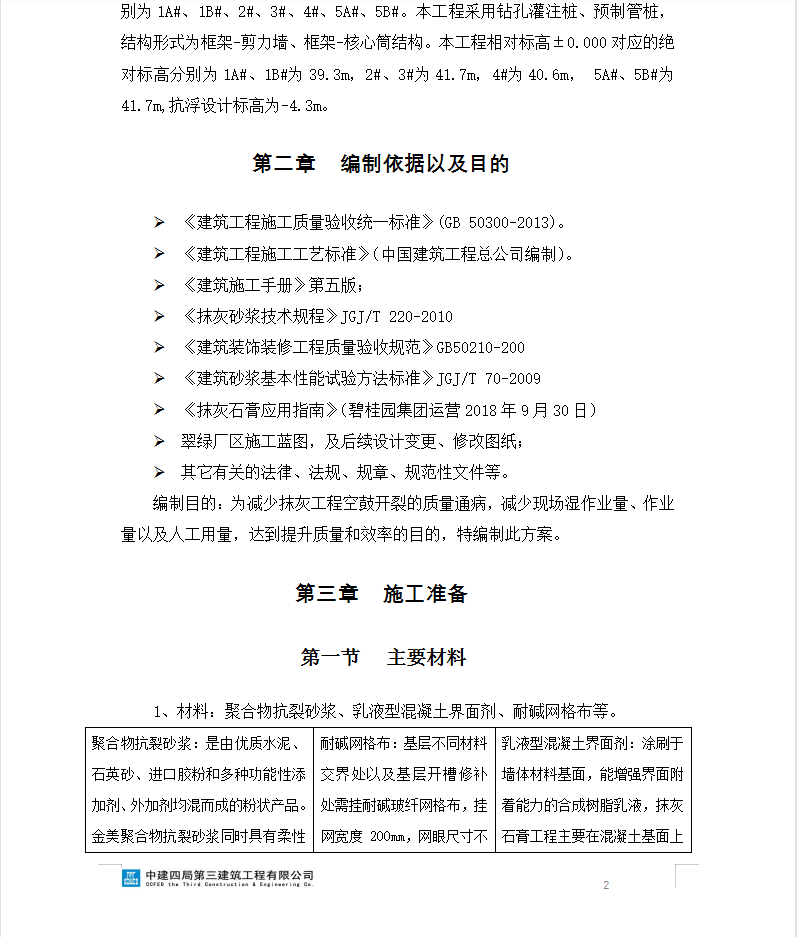 别为 1A#、1B#、2#、3#、4#、5A#、5B#。本工程采用钻孔灌注桩、预制管桩，结构形式为框架-剪力墙、框架-核心筒结构。本工程相对标高±0.000 对应的绝对标高分别为 1A#、1B#为 39.3m，2#、3#为 41.7m，4#为 40.6m， 5A#、5B#为 41.7m,抗浮设计标高为-4.3m。

第二章 编制依据以及目的

➢ 《建筑工程施工质量验收统一标准》(GB 50300-2013)。
➢ 《建筑工程施工工艺标准》(中国建筑工程总公司编制)。
➢ 《建筑施工手册》第五版；
➢ 《抹灰砂浆技术规程》JGJ/T 220-2010
➢ 《建筑装饰装修工程质量验收规范》GB50210-200
➢ 《建筑砂浆基本性能试验方法标准》JGJ/T 70-2009
➢ 《抹灰石膏应用指南》(碧桂园集团运营 2018 年 9 月 30 日)
➢ 翠绿厂区施工蓝图，及后续设计变更、修改图纸；
➢ 其它有关的法律、法规、规章、规范性文件等。

编制目的：为减少抹灰工程空鼓开裂的质量通病，减少现场湿作业量、作业量以及人工用量，达到提升质量和效率的目的，特编制此方案。

第三章 施工准备

第一节 主要材料

1、材料：聚合物抗裂砂浆、乳液型混凝土界面剂、耐碱网格布等。

| 聚合物抗裂砂浆：是由优质水泥、石英砂、进口胶粉和多种功能性添加剂、外加剂均混而成的粉状产品。金美聚合物抗裂砂浆同时具有柔性 | 耐碱网格布：基层不同材料交界处以及基层开槽修补处需挂耐碱玻纤网格布，挂网宽度 200mm，网眼尺寸不 | 乳液型混凝土界面剂：涂刷于墙体材料基面，能增强界面附着能力的合成树脂乳液，抹灰石膏工程主要在混凝土基面上 |
|---|---|---|

中建四局第三建筑工程有限公司
CCFED the Third Construction & Engineering Co.

2